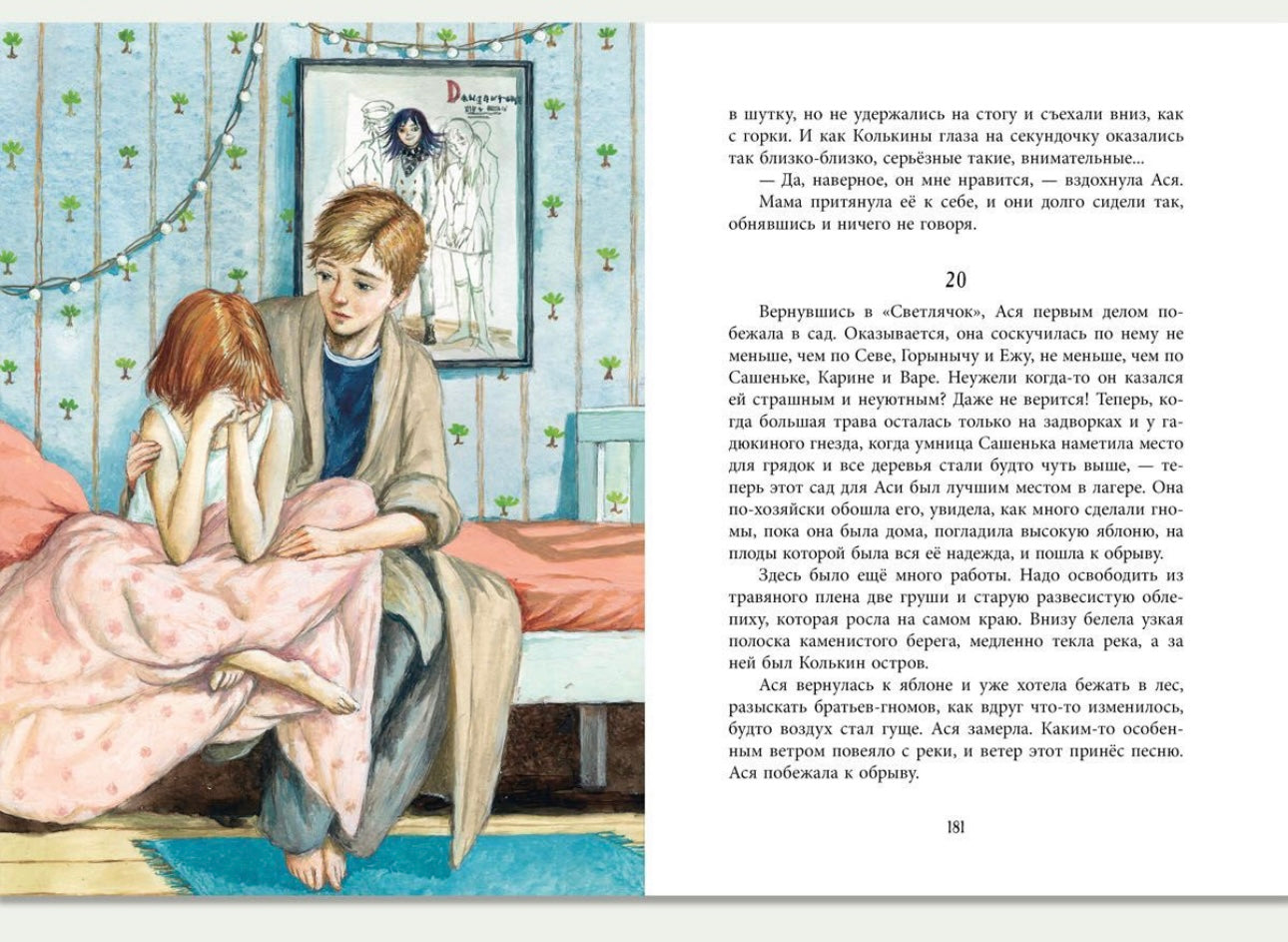 в шутку, но не удержались на стогу и съехали вниз, как с горки. И как Колькины глаза на секундочку оказались так близко-близко, серьёзные такие, внимательные...

— Да, наверное, он мне нравится, — вздохнула Ася.

Мама притянула её к себе, и они долго сидели так, обнявшись и ничего не говоря.

20

Вернувшись в «Светлячок», Ася первым делом побежала в сад. Оказывается, она соскучилась по нему не меньше, чем по Севе, Горынычу и Ежу, не меньше, чем по Сашеньке, Карине и Варе. Неужели когда-то он казался ей страшным и неуютным? Даже не верится! Теперь, когда большая трава осталась только на задворках и у гадюкиного гнезда, когда умница Сашенька наметила место для грядок и все деревья стали будто чуть выше, — теперь этот сад для Аси был лучшим местом в лагере. Она по-хозяйски обошла его, увидела, как много сделали гномы, пока она была дома, погладила высокую яблоню, на плоды которой была вся её надежда, и пошла к обрыву.

Здесь было ещё много работы. Надо освободить из травяного плена две груши и старую развесистую облепиху, которая росла на самом краю. Внизу белела узкая полоска каменистого берега, медленно текла река, а за ней был Колькин остров.

Ася вернулась к яблоне и уже хотела бежать в лес, разыскать братьев-гномов, как вдруг что-то изменилось, будто воздух стал гуще. Ася замерла. Каким-то особенным ветром повеяло с реки, и ветер этот принёс песню. Ася побежала к обрыву.

181